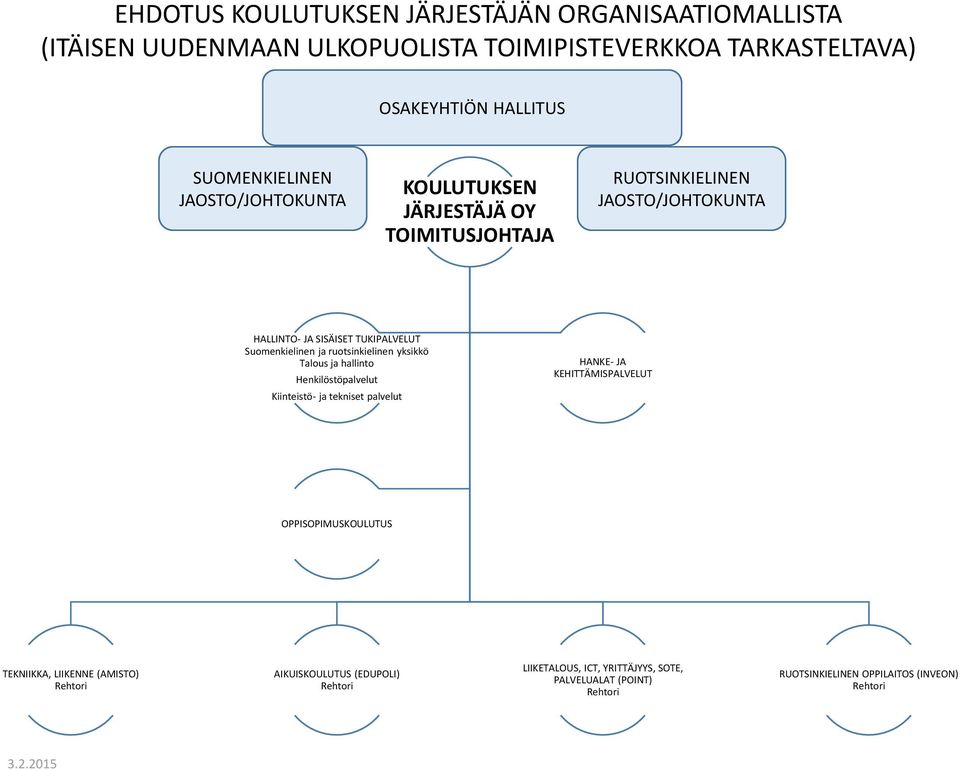 EHDOTUS KOULUTUKSEN JÄRJESTÄJÄN ORGANISAATIOMALLISTA
(ITÄISEN UUDENMAAN ULKOPUOLISTA TOIMIPISTEVERKKOA TARKASTELTAVA)

OSAKEYHTIÖN HALLITUS

SUOMENKIELINEN JAOSTO/JOHTOKUNTA

KOULUTUKSEN JÄRJESTÄJÄ OY TOIMITUSJOHTAJA

RUOTSINKIELINEN JAOSTO/JOHTOKUNTA

HALLINTO- JA SISÄISET TUKIPALVELUT
Suomenkielinen ja ruotsinkielinen yksikkö
Talous ja hallinto
Henkilöstöpalvelut
Kiinteistö- ja tekniset palvelut

HANKE- JA KEHITTÄMISPALVELUT

OPPISOPIMUSKOULUTUS

TEKNIIKKA, LIIKENNE (AMISTO)
Rehtori

AIKUISKOULUTUS (EDUPOLI)
Rehtori

LIIKETALOUS, ICT, YRITTÄJYYS, SOTE, PALVELUALAT (POINT)
Rehtori

RUOTSINKIELINEN OPPILAITOS (INVEON)
Rehtori

3.2.2015